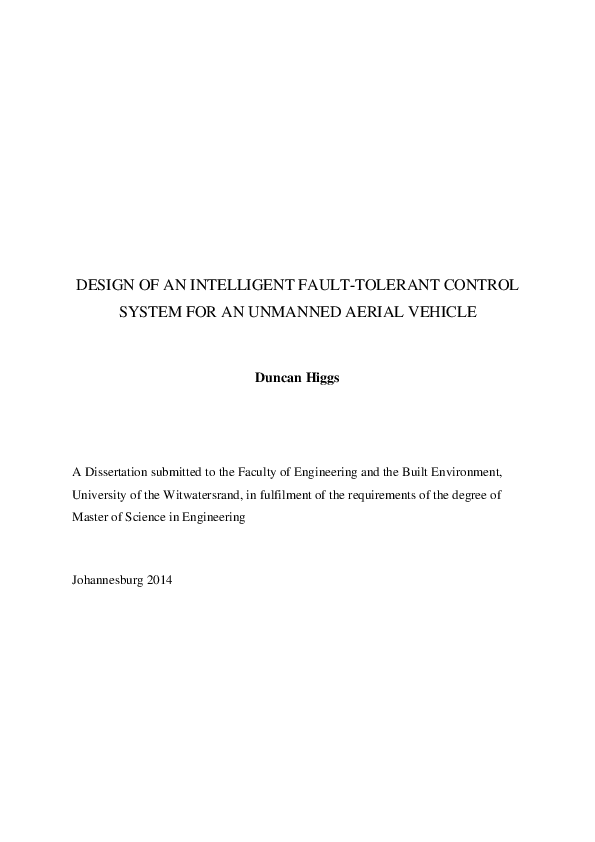 DESIGN OF AN INTELLIGENT FAULT-TOLERANT CONTROL SYSTEM FOR AN UNMANNED AERIAL VEHICLE

Duncan Higgs

A Dissertation submitted to the Faculty of Engineering and the Built Environment, University of the Witwatersrand, in fulfilment of the requirements of the degree of Master of Science in Engineering

Johannesburg 2014